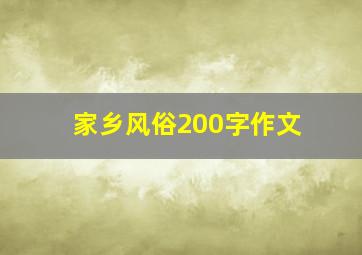 家乡风俗200字作文